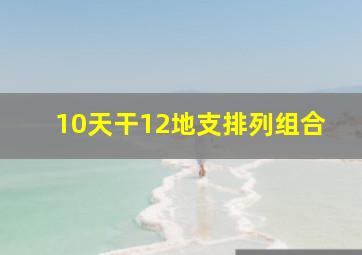 10天干12地支排列组合